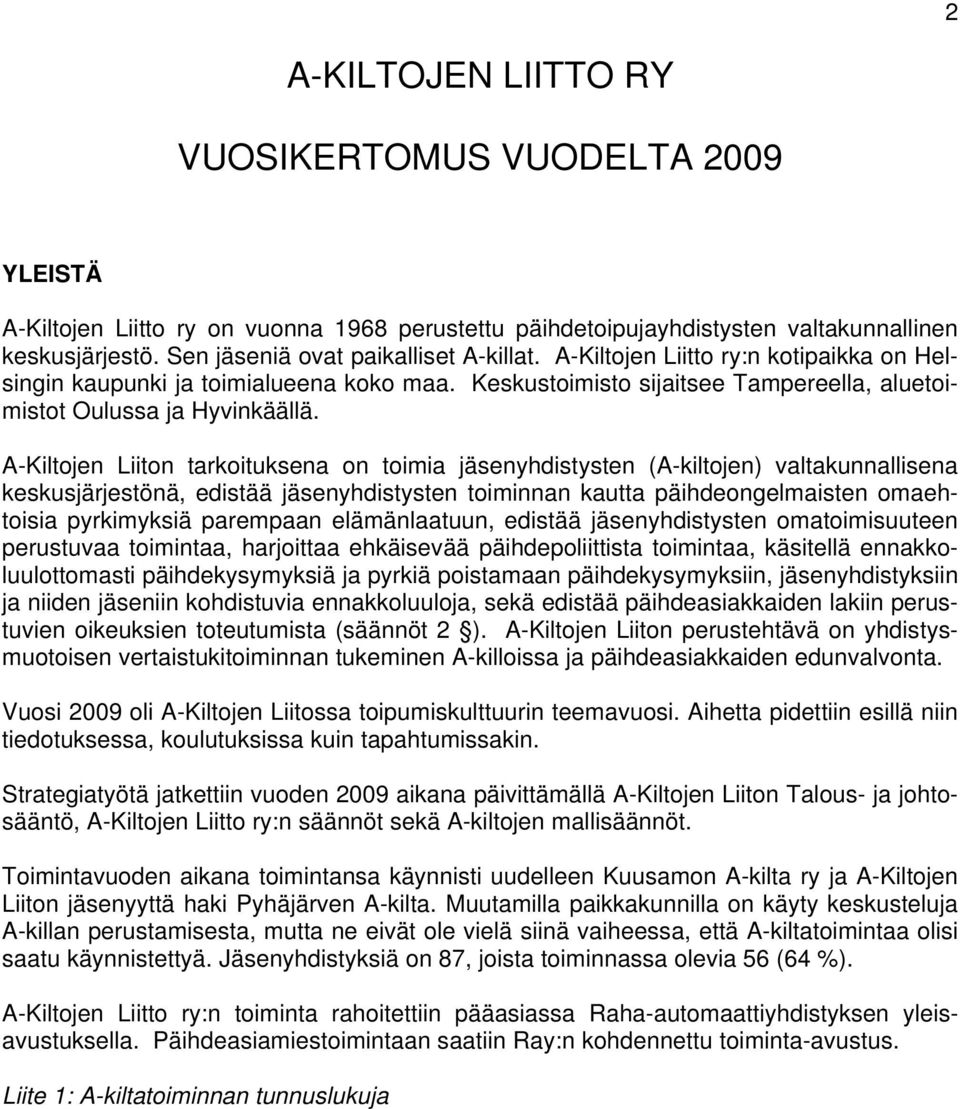 2

A-KILTOJEN LIITTO RY

VUOSIKERTOMUS VUODELTA 2009

YLEISTÄ

A-Kiltojen Liitto ry on vuonna 1968 perustettu päihdetoipujayhdistysten valtakunnallinen keskusjärjestö. Sen jäseniä ovat paikalliset A-killat. A-Kiltojen Liitto ry:n kotipaikka on Helsingin kaupunki ja toimialueena koko maa. Keskustoimisto sijaitsee Tampereella, aluetoimistot Oulussa ja Hyvinkäällä.

A-Kiltojen Liiton tarkoituksena on toimia jäsenyhdistysten (A-kiltojen) valtakunnallisena keskusjärjestönä, edistää jäsenyhdistysten toiminnan kautta päihdeongelmaisten omaehtoisia pyrkimyksiä parempaan elämänlaatuun, edistää jäsenyhdistysten omatoimisuuteen perustuvaa toimintaa, harjoittaa ehkäisevää päihdepoliittista toimintaa, käsitellä ennakkoluulottomasti päihdekysymyksiä ja pyrkiä poistamaan päihdekysymyksiin, jäsenyhdistyksiin ja niiden jäseniin kohdistuvia ennakkoluuloja, sekä edistää päihdeasiakkaiden lakiin perustuvien oikeuksien toteutumista (säännöt 2 §). A-Kiltojen Liiton perustehtävä on yhdistysmuotoisen vertaistukitoiminnan tukeminen A-killoissa ja päihdeasiakkaiden edunvalvonta.

Vuosi 2009 oli A-Kiltojen Liitossa toipumiskulttuurin teemavuosi. Aihetta pidettiin esillä niin tiedotuksessa, koulutuksissa kuin tapahtumissakin.

Strategiatyötä jatkettiin vuoden 2009 aikana päivittämällä A-Kiltojen Liiton Talous- ja johtosääntö, A-Kiltojen Liitto ry:n säännöt sekä A-kiltojen mallisäännöt.

Toimintavuoden aikana toimintansa käynnisti uudelleen Kuusamon A-kilta ry ja A-Kiltojen Liiton jäsenyyttä haki Pyhäjärven A-kilta. Muutamilla paikkakunnilla on käyty keskusteluja A-killan perustamisesta, mutta ne eivät ole vielä siinä vaiheessa, että A-kiltatoimintaa olisi saatu käynnistettyä. Jäsenyhdistyksiä on 87, joista toiminnassa olevia 56 (64 %).

A-Kiltojen Liitto ry:n toiminta rahoitettiin pääasiassa Raha-automaattiyhdistyksen yleisavustuksella. Päihdeasiamiestoimintaan saatiin Ray:n kohdennettu toiminta-avustus.

Liite 1: A-kiltatoiminnan tunnuslukuja